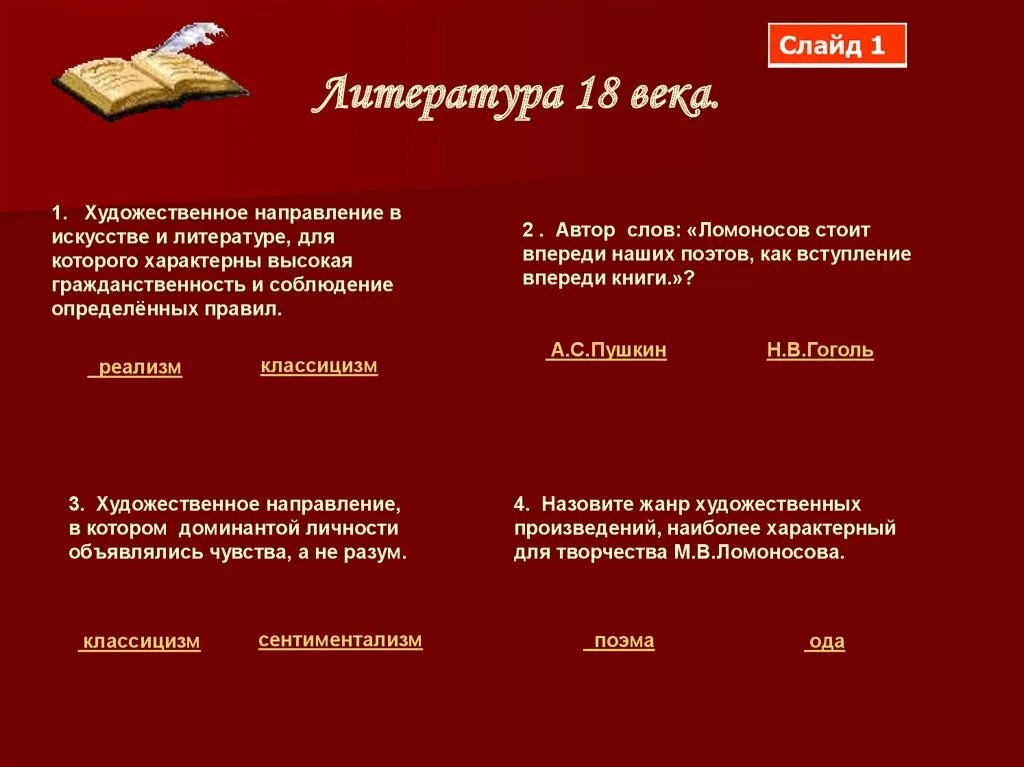 Слайд 1

Литература 18 века.

1. Художественное направление в искусстве и литературе, для которого характерны высокая гражданственность и соблюдение определённых правил.

реализм

классицизм

2 . Автор слов: «Ломоносов стоит впереди наших поэтов, как вступление впереди книги.»?

А.С.Пушкин

Н.В.Гоголь

3. Художественное направление, в котором доминантой личности объявлялись чувства, а не разум.

классицизм

сентиментализм

4. Назовите жанр художественных произведений, наиболее характерный для творчества М.В.Ломоносова.

поэма

ода